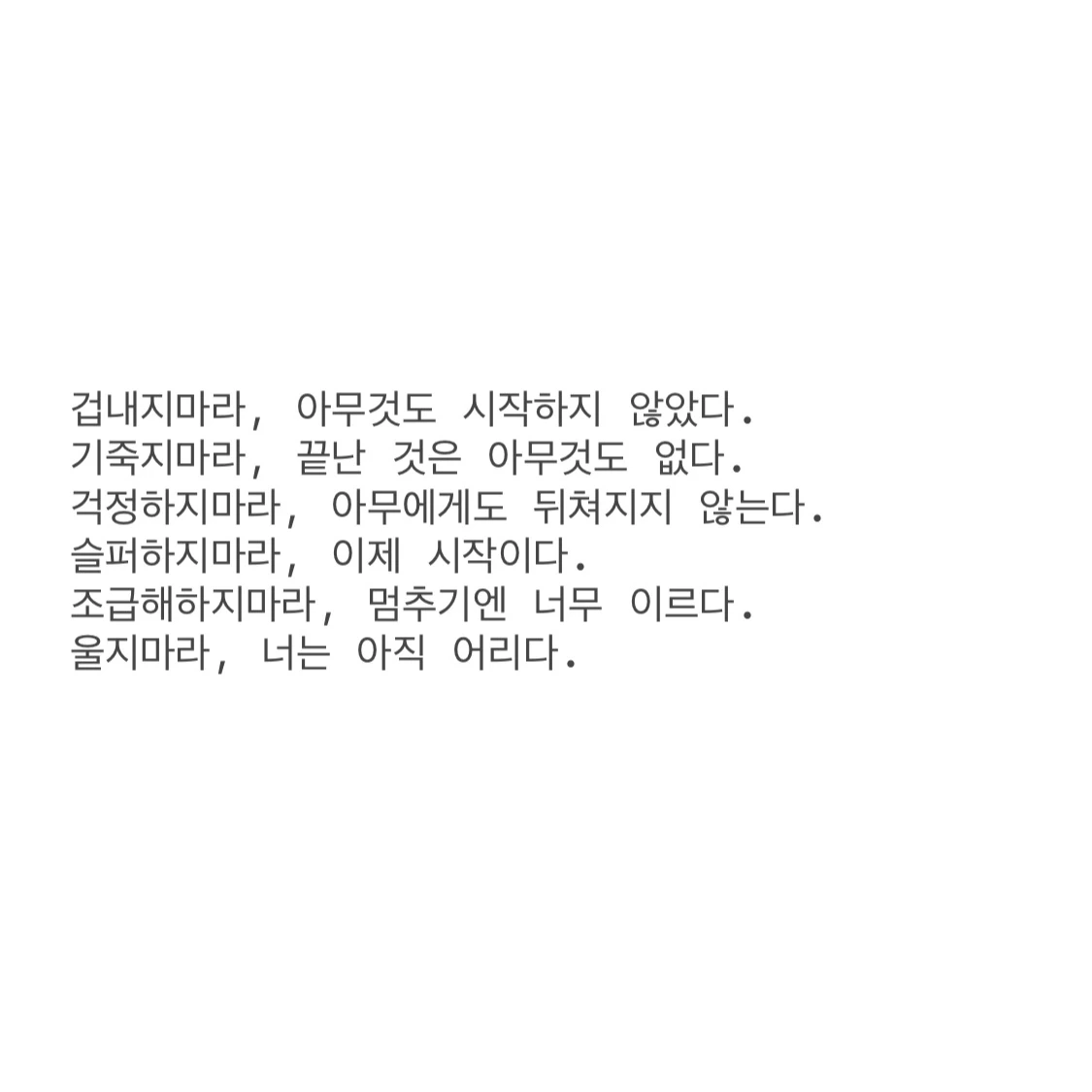 겁내지마라, 아무것도 시작하지 않았다.
기죽지마라, 끝난 것은 아무것도 없다.
걱정하지마라, 아무에게도 뒤쳐지지 않는다.
슬퍼하지마라, 이제 시작이다.
조급해하지마라, 멈추기엔 너무 이르다.
울지마라, 너는 아직 어리다.